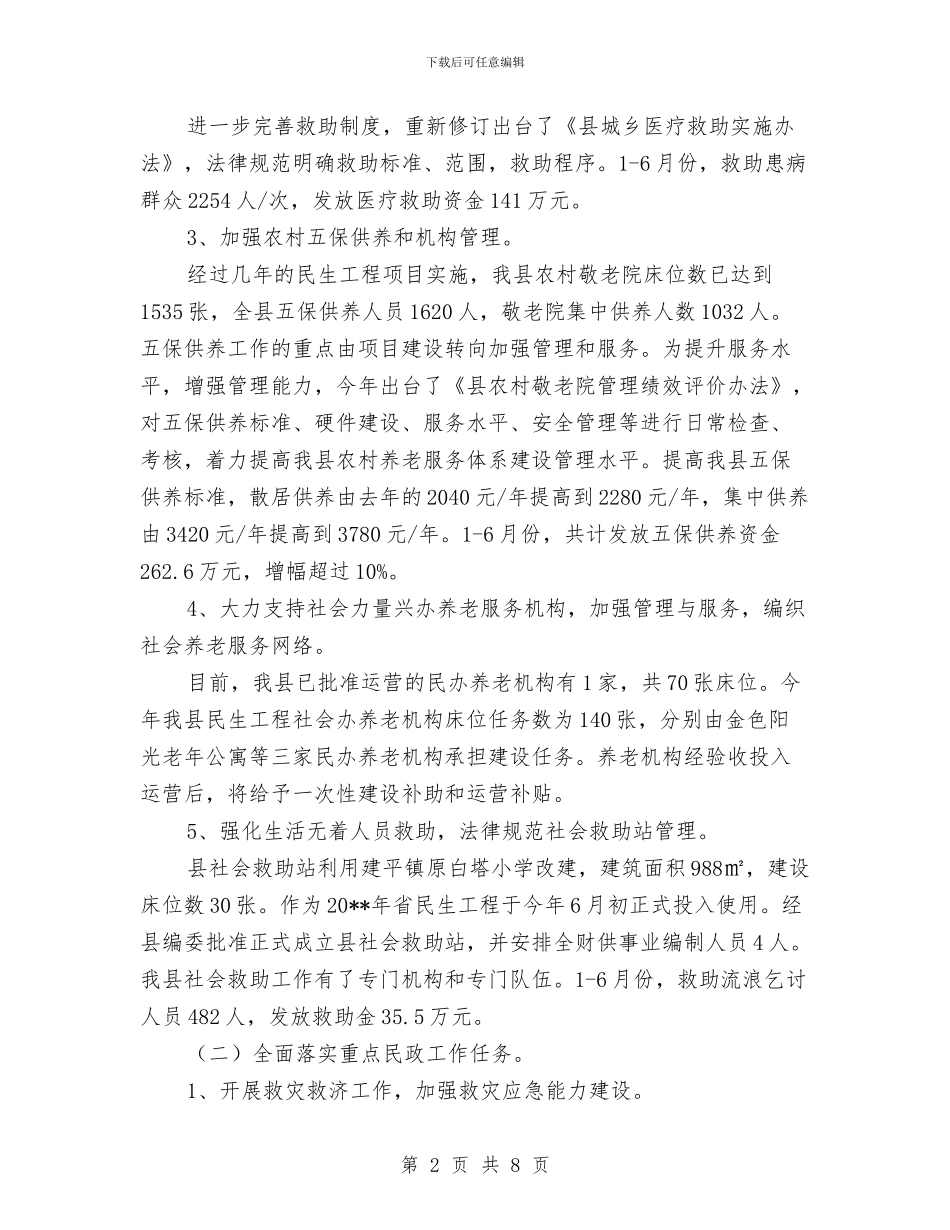 下载后可任意编辑

进一步完善救助制度，重新修订出台了《县城乡医疗救助实施办法》，法律规范明确救助标准、范围，救助程序。1-6月份，救助患病群众2254人/次，发放医疗救助资金141万元。

3、加强农村五保供养和机构管理。

经过几年的民生工程项目实施，我县农村敬老院床位数已达到1535张，全县五保供养人员1620人，敬老院集中供养人数1032人。五保供养工作的重点由项目建设转向加强管理和服务。为提升服务水平，增强管理能力，今年出台了《县农村敬老院管理绩效评价办法》，对五保供养标准、硬件建设、服务水平、安全管理等进行日常检查、考核，着力提高我县农村养老服务体系建设管理水平。提高我县五保供养标准，散居供养由去年的2040元/年提高到2280元/年，集中供养由3420元/年提高到3780元/年。1-6月份，共计发放五保供养资金262.6万元，增幅超过10%。

4、大力支持社会力量兴办养老服务机构，加强管理与服务，编织社会养老服务网络。

目前，我县已批准运营的民办养老机构有1家，共70张床位。今年我县民生工程社会办养老机构床位任务数为140张，分别由金色阳光老年公寓等三家民办养老机构承担建设任务。养老机构经验收投入运营后，将给予一次性建设补助和运营补贴。

5、强化生活无着人员救助，法律规范社会救助站管理。

县社会救助站利用建平镇原白塔小学改建，建筑面积988㎡，建设床位数30张。作为20**年省民生工程于今年6月初正式投入使用。经县编委批准正式成立县社会救助站，并安排全财供事业编制人员4人。我县社会救助工作有了专门机构和专门队伍。1-6月份，救助流浪乞讨人员482人，发放救助金35.5万元。

（二）全面落实重点民政工作任务。

1、开展救灾救济工作，加强救灾应急能力建设。

第 2 页 共 8 页